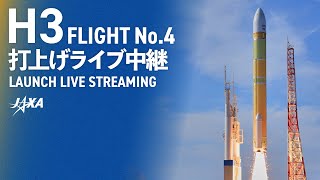 H3 FLIGHT No.4
打上げライブ中継
LAUNCH LIVE STREAMING
JAXA